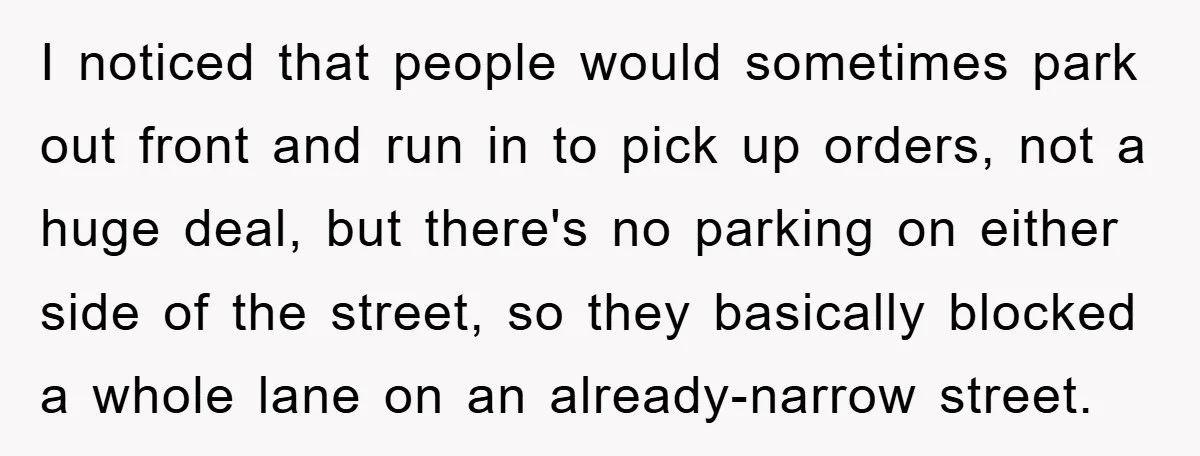 I noticed that people would sometimes park out front and run in to pick up orders, not a huge deal, but there's no parking on either side of the street, so they basically blocked a whole lane on an already-narrow street.